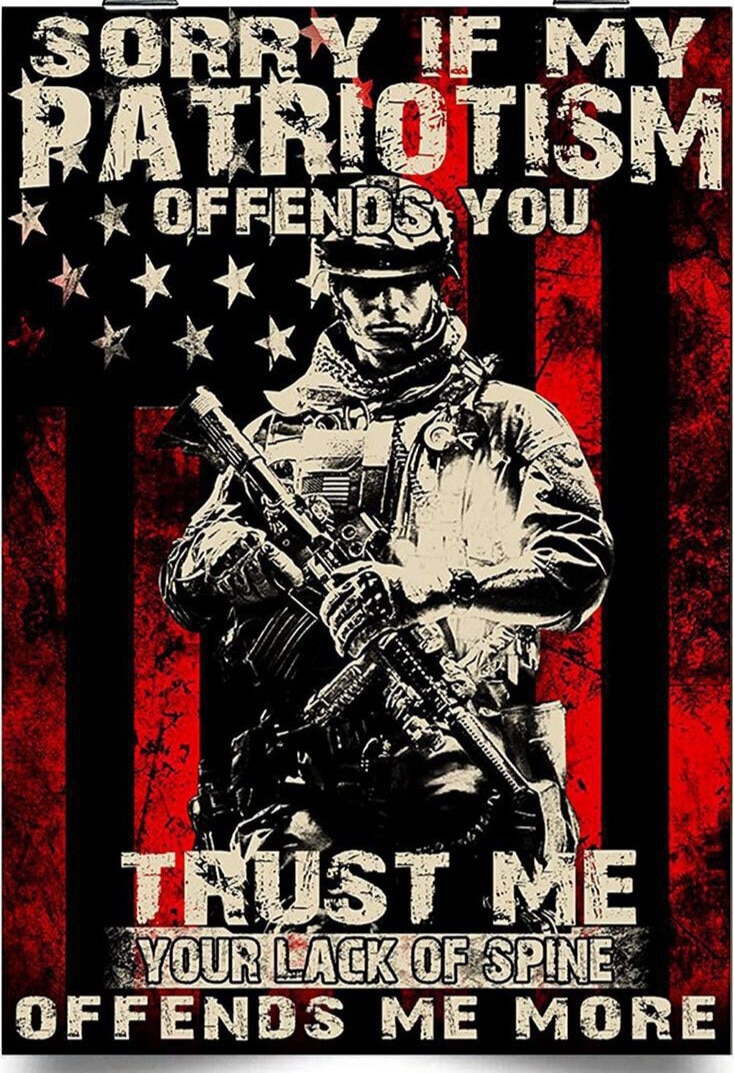 SORRY IF MY
PATRIOTISM
OFFENDS YOU

TRUST ME
YOUR LACK OF SPINE
OFFENDS ME MORE